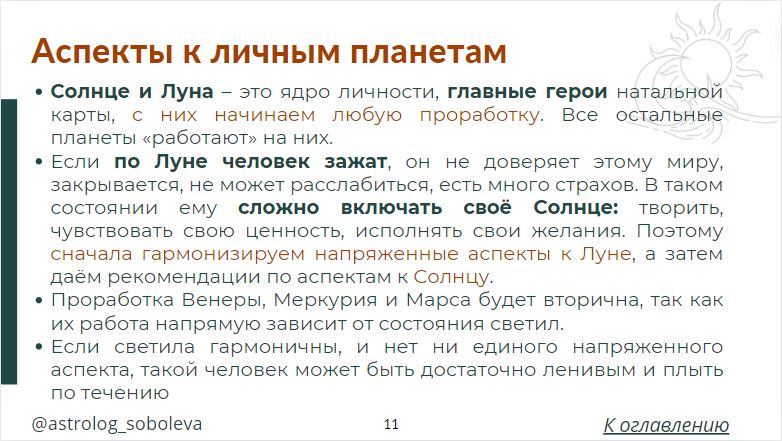 Аспекты к личным планетам

• Солнце и Луна – это ядро личности, главные герои натальной карты, с них начинаем любую проработку. Все остальные планеты «работают» на них.
• Если по Луне человек зажат, он не доверяет этому миру, закрывается, не может расслабиться, есть много страхов. В таком состоянии ему сложно включать своё Солнце: творить, чувствовать свою ценность, исполнять свои желания. Поэтому сначала гармонизируем напряженные аспекты к Луне, а затем даём рекомендации по аспектам к Солнцу.
• Проработка Венеры, Меркурия и Марса будет вторична, так как их работа напрямую зависит от состояния светил.
• Если светила гармоничны, и нет ни единого напряженного аспекта, такой человек может быть достаточно ленивым и плыть по течению

@astrolog_soboleva

11

К оглавлению